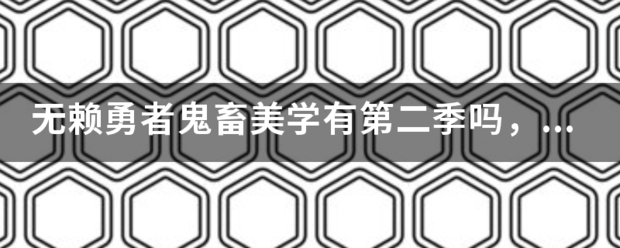 无赖勇者鬼畜美学有第二季吗，...